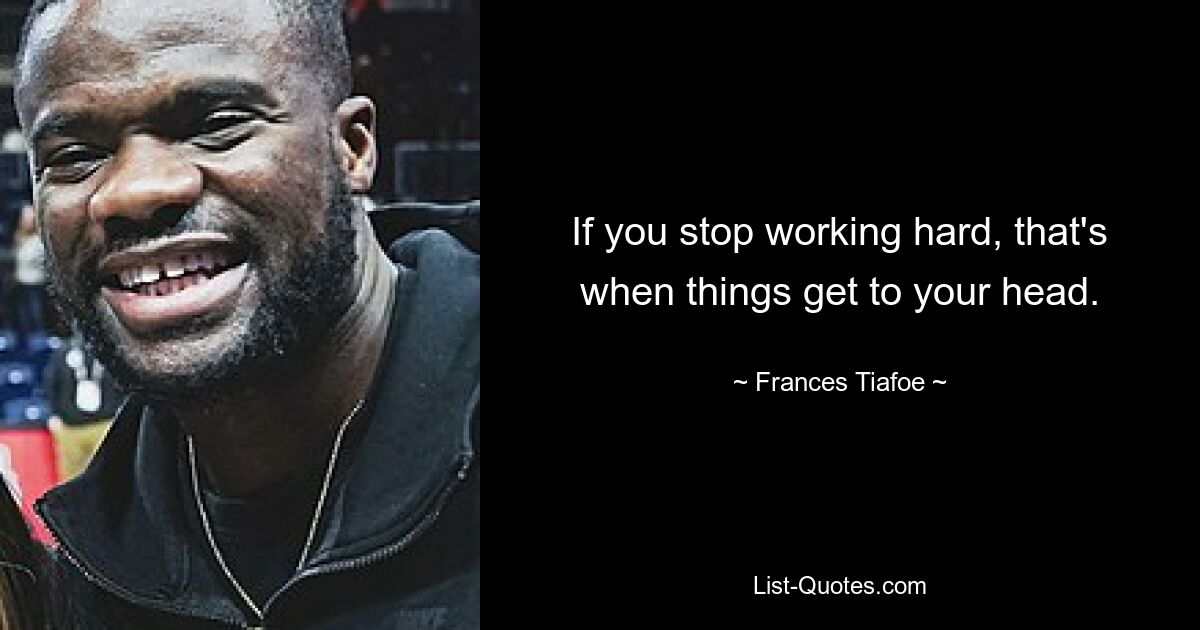 If you stop working hard, that's when things get to your head.

~ Frances Tiafoe ~

List-Quotes.com